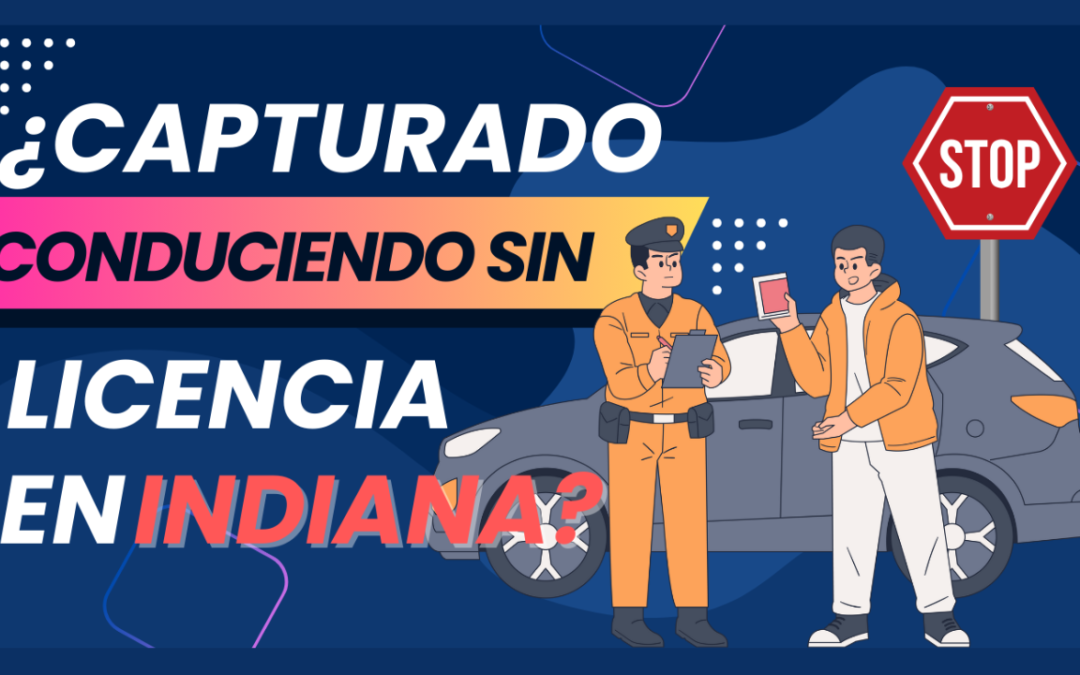 ¿CAPTURADO
CONDUCIENDO SIN
LICENCIA
EN INDIANA?

STOP